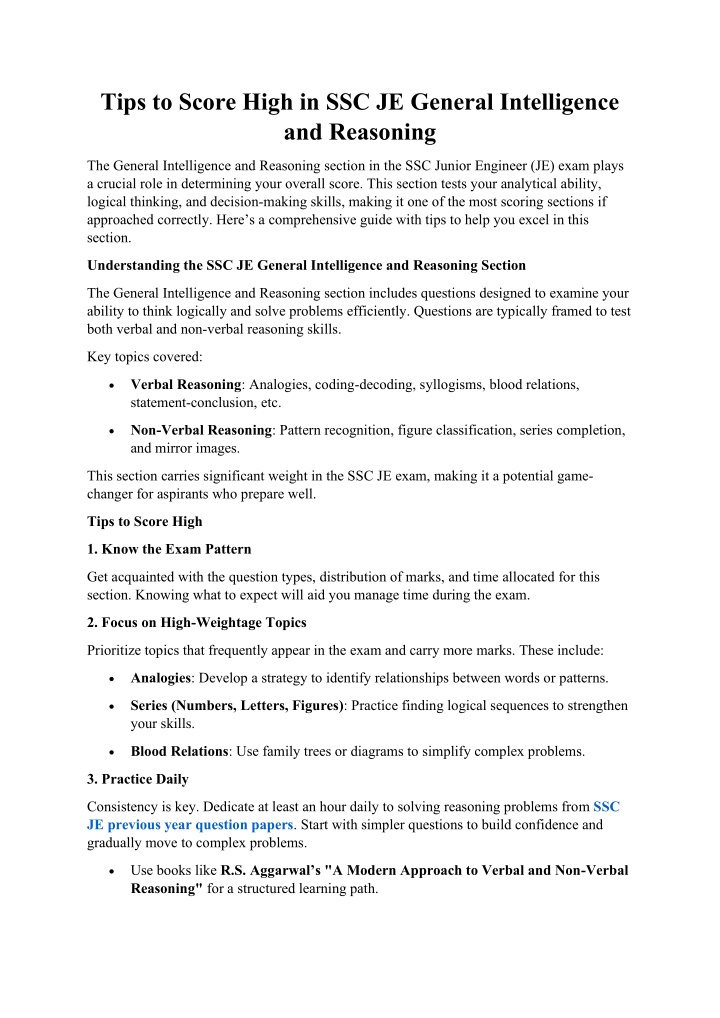 Tips to Score High in SSC JE General Intelligence and Reasoning

The General Intelligence and Reasoning section in the SSC Junior Engineer (JE) exam plays a crucial role in determining your overall score. This section tests your analytical ability, logical thinking, and decision-making skills, making it one of the most scoring sections if approached correctly. Here's a comprehensive guide with tips to help you excel in this section.

Understanding the SSC JE General Intelligence and Reasoning Section

The General Intelligence and Reasoning section includes questions designed to examine your ability to think logically and solve problems efficiently. Questions are typically framed to test both verbal and non-verbal reasoning skills.

Key topics covered:

• Verbal Reasoning: Analogies, coding-decoding, syllogisms, blood relations, statement-conclusion, etc.

• Non-Verbal Reasoning: Pattern recognition, figure classification, series completion, and mirror images.

This section carries significant weight in the SSC JE exam, making it a potential game-changer for aspirants who prepare well.

Tips to Score High

1. Know the Exam Pattern

Get acquainted with the question types, distribution of marks, and time allocated for this section. Knowing what to expect will aid you manage time during the exam.

2. Focus on High-Weightage Topics

Prioritize topics that frequently appear in the exam and carry more marks. These include:

• Analogies: Develop a strategy to identify relationships between words or patterns.

• Series (Numbers, Letters, Figures): Practice finding logical sequences to strengthen your skills.

• Blood Relations: Use family trees or diagrams to simplify complex problems.

3. Practice Daily

Consistency is key. Dedicate at least an hour daily to solving reasoning problems from SSC JE previous year question papers. Start with simpler questions to build confidence and gradually move to complex problems.

• Use books like R.S. Aggarwal's "A Modern Approach to Verbal and Non-Verbal Reasoning" for a structured learning path.